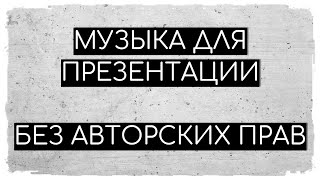 МУЗЫКА ДЛЯ ПРЕЗЕНТАЦИИ

БЕЗ АВТОРСКИХ ПРАВ